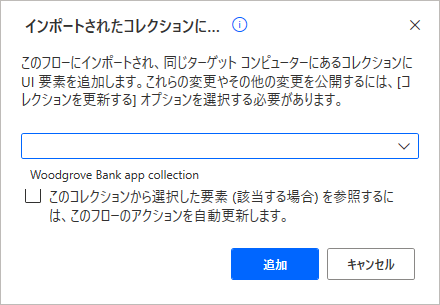 インポートされたコレクションに...

このフローにインポートされ、同じターゲット コンピューターにあるコレクションに UI 要素を追加します。これらの変更やその他の変更を公開するには、[コレクションを更新する] オプションを選択する必要があります。

Woodgrove Bank app collection

このコレクションから選択した要素 (該当する場合) を参照するには、このフローのアクションを自動更新します。

追加

キャンセル